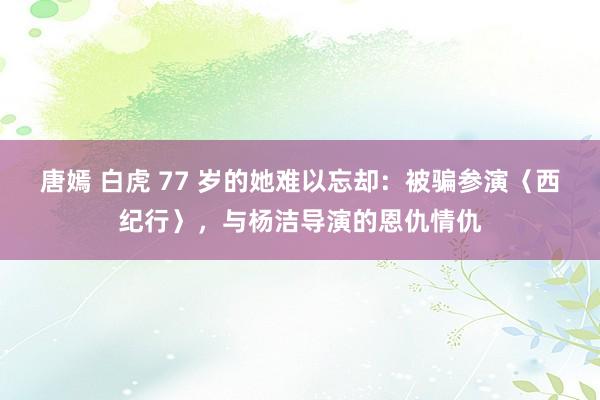 唐嫣 白虎 77 岁的她难以忘却：被骗参演〈西纪行〉，与杨洁导演的恩仇情仇